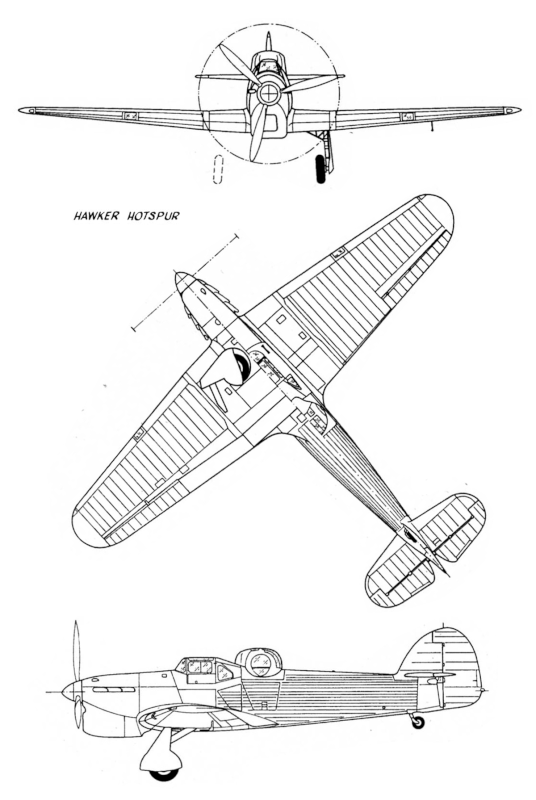 HAWKER HOTSPUR